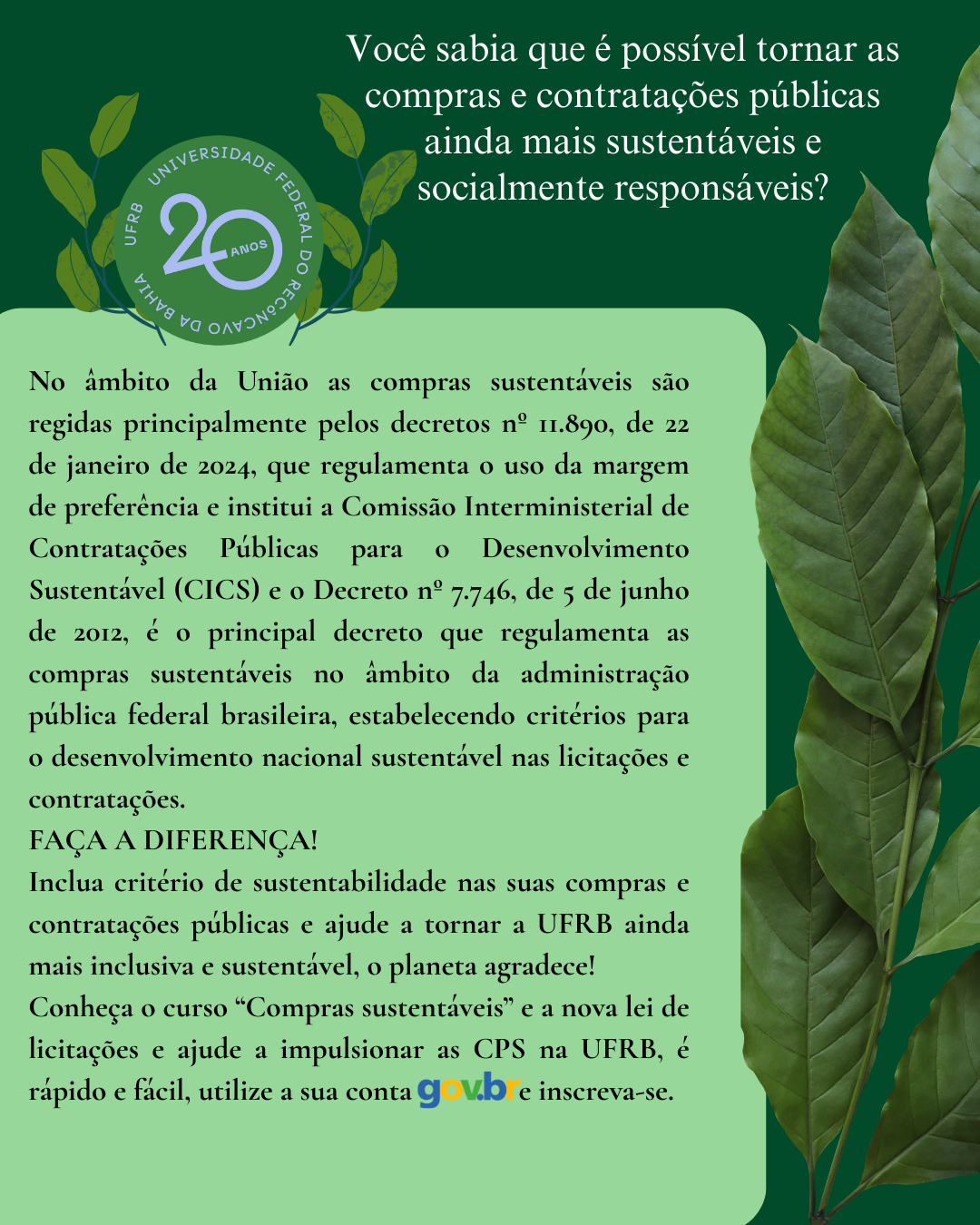 Você sabia que é possível tornar as compras e contratações públicas ainda mais sustentáveis e socialmente responsáveis?

UFRB UNIVERSIDADE FEDERAL DO RECÔNCAVO DA BAHIA
20 ANOS

No âmbito da União as compras sustentáveis são regidas principalmente pelos decretos nº 11.890, de 22 de janeiro de 2024, que regulamenta o uso da margem de preferência e institui a Comissão Interministerial de Contratações Públicas para o Desenvolvimento Sustentável (CICS) e o Decreto nº 7.746, de 5 de junho de 2012, é o principal decreto que regulamenta as compras sustentáveis no âmbito da administração pública federal brasileira, estabelecendo critérios para o desenvolvimento nacional sustentável nas licitações e contratações.
FAÇA A DIFERENÇA!
Inclua critério de sustentabilidade nas suas compras e contratações públicas e ajude a tornar a UFRB ainda mais inclusiva e sustentável, o planeta agradece!
Conheça o curso “Compras sustentáveis” e a nova lei de licitações e ajude a impulsionar as CPS na UFRB, é rápido e fácil, utilize a sua conta gov.br e inscreva-se.